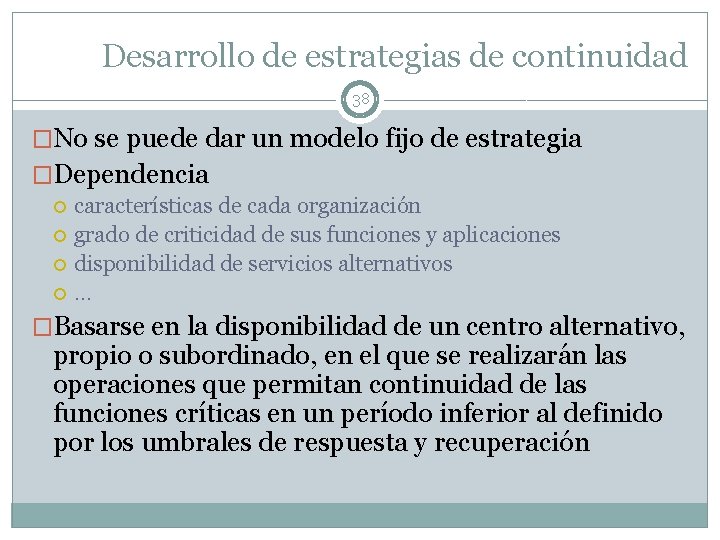 Desarrollo de estrategias de continuidad

38

No se puede dar un modelo fijo de estrategia

Dependencia

características de cada organización

grado de criticidad de sus funciones y aplicaciones

disponibilidad de servicios alternativos

…

Basarse en la disponibilidad de un centro alternativo, propio o subordinado, en el que se realizarán las operaciones que permitan continuidad de las funciones críticas en un período inferior al definido por los umbrales de respuesta y recuperación